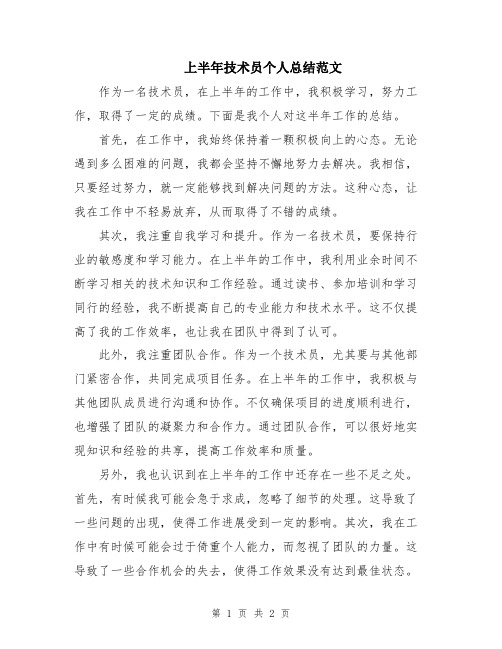 上半年技术员个人总结范文

作为一名技术员，在上半年的工作中，我积极学习，努力工作，取得了一定的成绩。下面是我个人对这半年工作的总结。

首先，在工作中，我始终保持着一颗积极向上的心态。无论遇到多么困难的问题，我都会坚持不懈地努力去解决。我相信，只要经过努力，就一定能够找到解决问题的方法。这种心态，让我在工作中不轻易放弃，从而取得了不错的成绩。

其次，我注重自我学习和提升。作为一名技术员，要保持行业的敏感度和学习能力。在上半年的工作中，我利用业余时间不断学习相关的技术知识和工作经验。通过读书、参加培训和学习同行的经验，我不断提高自己的专业能力和技术水平。这不仅提高了我的工作效率，也让我在团队中得到了认可。

此外，我注重团队合作。作为一个技术员，尤其要与其他部门紧密合作，共同完成项目任务。在上半年的工作中，我积极与其他团队成员进行沟通和协作。不仅确保项目的进度顺利进行，也增强了团队的凝聚力和合作力。通过团队合作，可以很好地实现知识和经验的共享，提高工作效率和质量。

另外，我也认识到在上半年的工作中还存在一些不足之处。首先，有时候我可能会急于求成，忽略了细节的处理。这导致了一些问题的出现，使得工作进展受到一定的影响。其次，我在工作中有时候可能会过于倚重个人能力，而忽视了团队的力量。这导致了一些合作机会的失去，使得工作效果没有达到最佳状态。

第 1 页 共 2 页